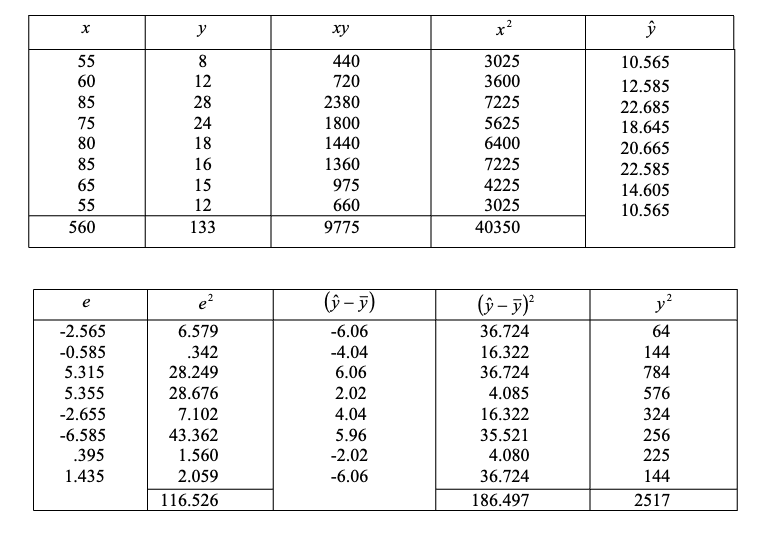 | $x$ | $y$ | $xy$ | $x^2$ | $\hat{y}$ |
|---|---|---|---|---|
| 55 | 8 | 440 | 3025 | 10.565 |
| 60 | 12 | 720 | 3600 | 12.585 |
| 85 | 28 | 2380 | 7225 | 22.685 |
| 75 | 24 | 1800 | 5625 | 18.645 |
| 80 | 18 | 1440 | 6400 | 20.665 |
| 85 | 16 | 1360 | 7225 | 22.585 |
| 65 | 15 | 975 | 4225 | 14.605 |
| 55 | 12 | 660 | 3025 | 10.565 |
| 560 | 133 | 9775 | 40350 | |

| $e$ | $e^2$ | $(\hat{y}-\bar{y})$ | $(\hat{y}-\bar{y})^2$ | $y^2$ |
|---|---|---|---|---|
| -2.565 | 6.579 | -6.06 | 36.724 | 64 |
| -0.585 | .342 | -4.04 | 16.322 | 144 |
| 5.315 | 28.249 | 6.06 | 36.724 | 784 |
| 5.355 | 28.676 | 2.02 | 4.085 | 576 |
| -2.655 | 7.102 | 4.04 | 16.322 | 324 |
| -6.585 | 43.362 | 5.96 | 35.521 | 256 |
| .395 | 1.560 | -2.02 | 4.080 | 225 |
| 1.435 | 2.059 | -6.06 | 36.724 | 144 |
| | 116.526 | | 186.497 | 2517 |